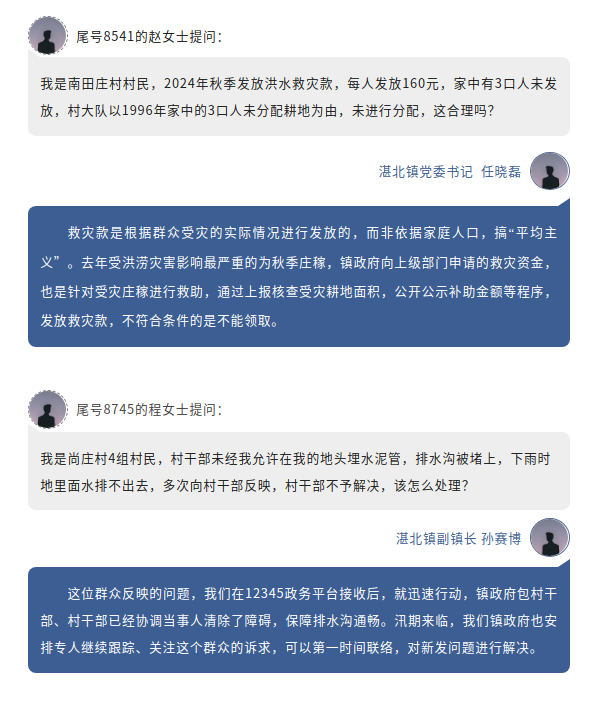 尾号8541的赵女士提问：

我是南田庄村村民，2024年秋季发放洪水救灾款，每人发放160元，家中有3口人未发放，村大队以1996年家中的3口人未分配耕地为由，未进行分配，这合理吗？

湛北镇党委书记 任晓磊

救灾款是根据群众受灾的实际情况进行发放的，而非依据家庭人口，搞“平均主义”。去年受洪涝灾害影响最严重的为秋季庄稼，镇政府向上级部门申请的救灾资金，也是针对受灾庄稼进行救助，通过上报核查受灾耕地面积，公开公示补助金额等程序，发放救灾款，不符合条件的是不能领取。

尾号8745的程女士提问：

我是尚庄村4组村民，村干部未经我允许在我的地头埋水泥管，排水沟被堵上，下雨时地里面水排不出去，多次向村干部反映，村干部不予解决，该怎么处理？

湛北镇副镇长 孙赛博

这位群众反映的问题，我们在12345政务平台接收后，就迅速行动，镇政府包村干部、村干部已经协调当事人清除了障碍，保障排水沟通畅。汛期来临，我们镇政府也安排专人继续跟踪、关注这个群众的诉求，可以第一时间联络，对新发问题进行解决。